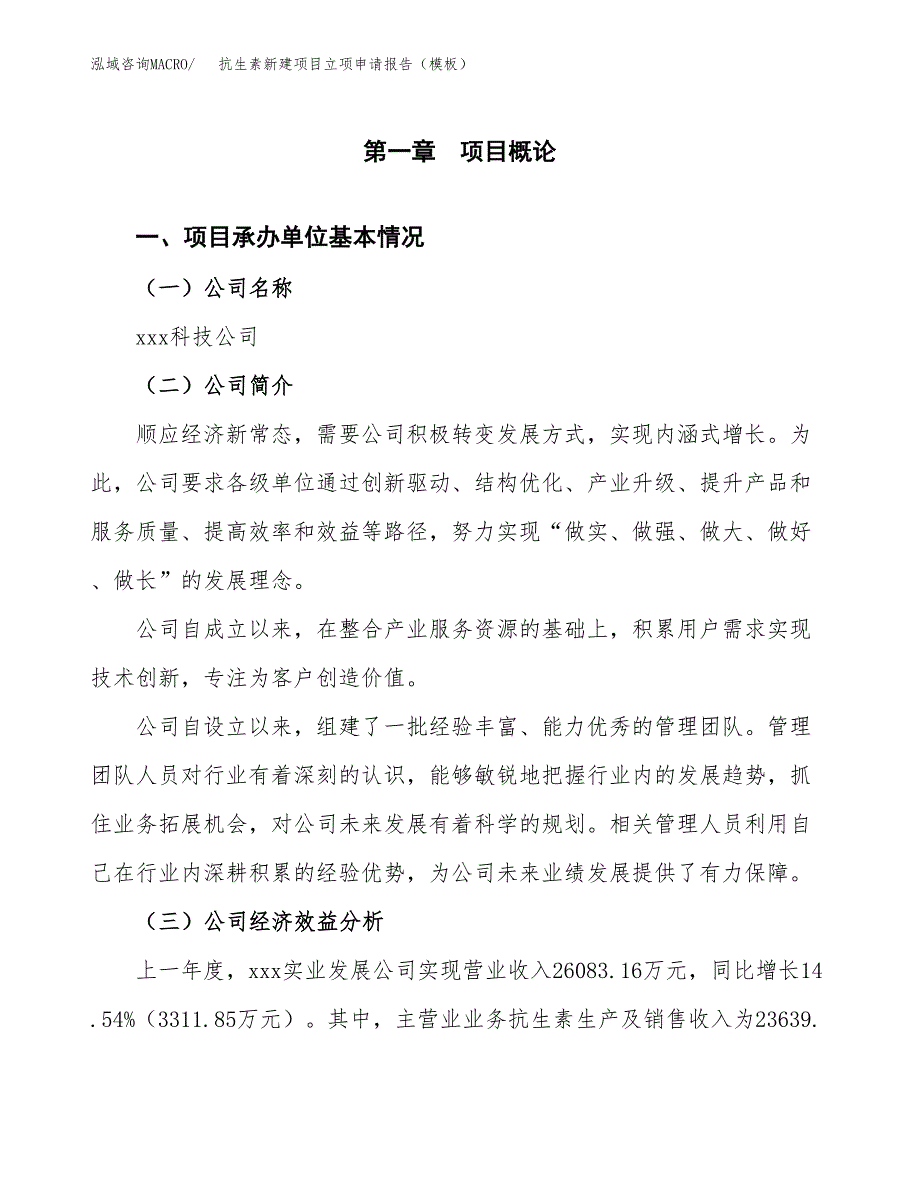 泓域咨询MACRO/　　抗生素新建项目立项申请报告（模板）

第一章　项目概论

一、项目承办单位基本情况

（一）公司名称

xxx科技公司

（二）公司简介

顺应经济新常态，需要公司积极转变发展方式，实现内涵式增长。为此，公司要求各级单位通过创新驱动、结构优化、产业升级、提升产品和服务质量、提高效率和效益等路径，努力实现“做实、做强、做大、做好、做长”的发展理念。

公司自成立以来，在整合产业服务资源的基础上，积累用户需求实现技术创新，专注为客户创造价值。

公司自设立以来，组建了一批经验丰富、能力优秀的管理团队。管理团队人员对行业有着深刻的认识，能够敏锐地把握行业内的发展趋势，抓住业务拓展机会，对公司未来发展有着科学的规划。相关管理人员利用自己在行业内深耕积累的经验优势，为公司未来业绩发展提供了有力保障。

（三）公司经济效益分析

上一年度，xxx实业发展公司实现营业收入26083.16万元，同比增长14.54%（3311.85万元）。其中，主营业业务抗生素生产及销售收入为23639.